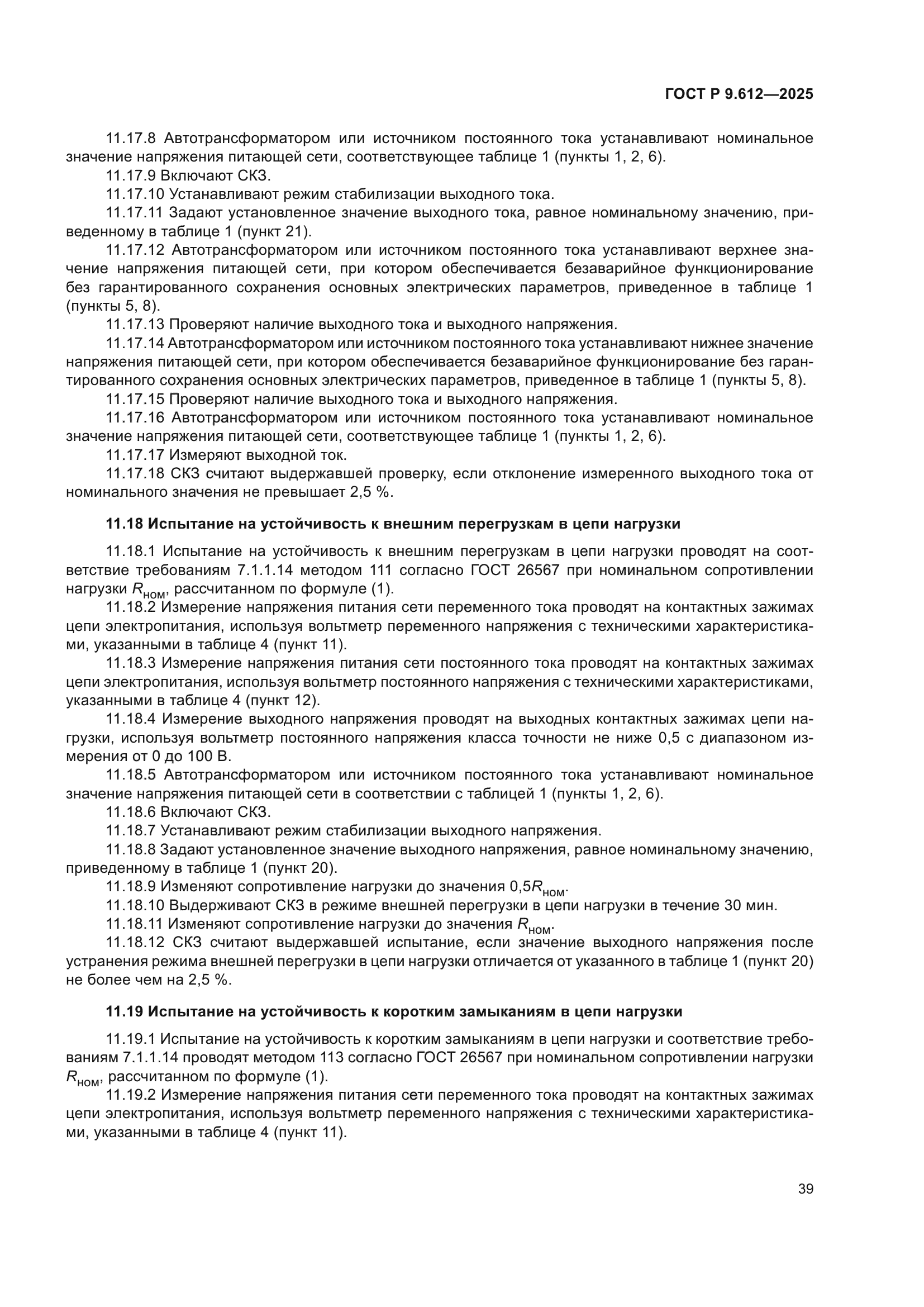 ГОСТ Р 9.612—2025

11.17.8 Автотрансформатором или источником постоянного тока устанавливают номинальное значение напряжения питающей сети, соответствующее таблице 1 (пункты 1, 2, 6).

11.17.9 Включают СКЗ.

11.17.10 Устанавливают режим стабилизации выходного тока.

11.17.11 Задают установленное значение выходного тока, равное номинальному значению, приведенному в таблице 1 (пункт 21).

11.17.12 Автотрансформатором или источником постоянного тока устанавливают верхнее значение напряжения питающей сети, при котором обеспечивается безаварийное функционирование без гарантированного сохранения основных электрических параметров, приведенное в таблице 1 (пункты 5, 8).

11.17.13 Проверяют наличие выходного тока и выходного напряжения.

11.17.14 Автотрансформатором или источником постоянного тока устанавливают нижнее значение напряжения питающей сети, при котором обеспечивается безаварийное функционирование без гарантированного сохранения основных электрических параметров, приведенное в таблице 1 (пункты 5, 8).

11.17.15 Проверяют наличие выходного тока и выходного напряжения.

11.17.16 Автотрансформатором или источником постоянного тока устанавливают номинальное значение напряжения питающей сети, соответствующее таблице 1 (пункты 1, 2, 6).

11.17.17 Измеряют выходной ток.

11.17.18 СКЗ считают выдержавшей проверку, если отклонение измеренного выходного тока от номинального значения не превышает 2,5 %.

11.18 Испытание на устойчивость к внешним перегрузкам в цепи нагрузки

11.18.1 Испытание на устойчивость к внешним перегрузкам в цепи нагрузки проводят на соответствие требованиям 7.1.1.14 методом 111 согласно ГОСТ 26567 при номинальном сопротивлении нагрузки $R_{ном}$, рассчитанном по формуле (1).

11.18.2 Измерение напряжения питания сети переменного тока проводят на контактных зажимах цепи электропитания, используя вольтметр переменного напряжения с техническими характеристиками, указанными в таблице 4 (пункт 11).

11.18.3 Измерение напряжения питания сети постоянного тока проводят на контактных зажимах цепи электропитания, используя вольтметр постоянного напряжения с техническими характеристиками, указанными в таблице 4 (пункт 12).

11.18.4 Измерение выходного напряжения проводят на выходных контактных зажимах цепи нагрузки, используя вольтметр постоянного напряжения класса точности не ниже 0,5 с диапазоном измерения от 0 до 100 В.

11.18.5 Автотрансформатором или источником постоянного тока устанавливают номинальное значение напряжения питающей сети в соответствии с таблицей 1 (пункты 1, 2, 6).

11.18.6 Включают СКЗ.

11.18.7 Устанавливают режим стабилизации выходного напряжения.

11.18.8 Задают установленное значение выходного напряжения, равное номинальному значению, приведенному в таблице 1 (пункт 20).

11.18.9 Изменяют сопротивление нагрузки до значения $0,5R_{ном}$.

11.18.10 Выдерживают СКЗ в режиме внешней перегрузки в цепи нагрузки в течение 30 мин.

11.18.11 Изменяют сопротивление нагрузки до значения $R_{ном}$.

11.18.12 СКЗ считают выдержавшей испытание, если значение выходного напряжения после устранения режима внешней перегрузки в цепи нагрузки отличается от указанного в таблице 1 (пункт 20) не более чем на 2,5 %.

11.19 Испытание на устойчивость к коротким замыканиям в цепи нагрузки

11.19.1 Испытание на устойчивость к коротким замыканиям в цепи нагрузки и соответствие требованиям 7.1.1.14 проводят методом 113 согласно ГОСТ 26567 при номинальном сопротивлении нагрузки $R_{ном}$, рассчитанном по формуле (1).

11.19.2 Измерение напряжения питания сети переменного тока проводят на контактных зажимах цепи электропитания, используя вольтметр переменного напряжения с техническими характеристиками, указанными в таблице 4 (пункт 11).

39